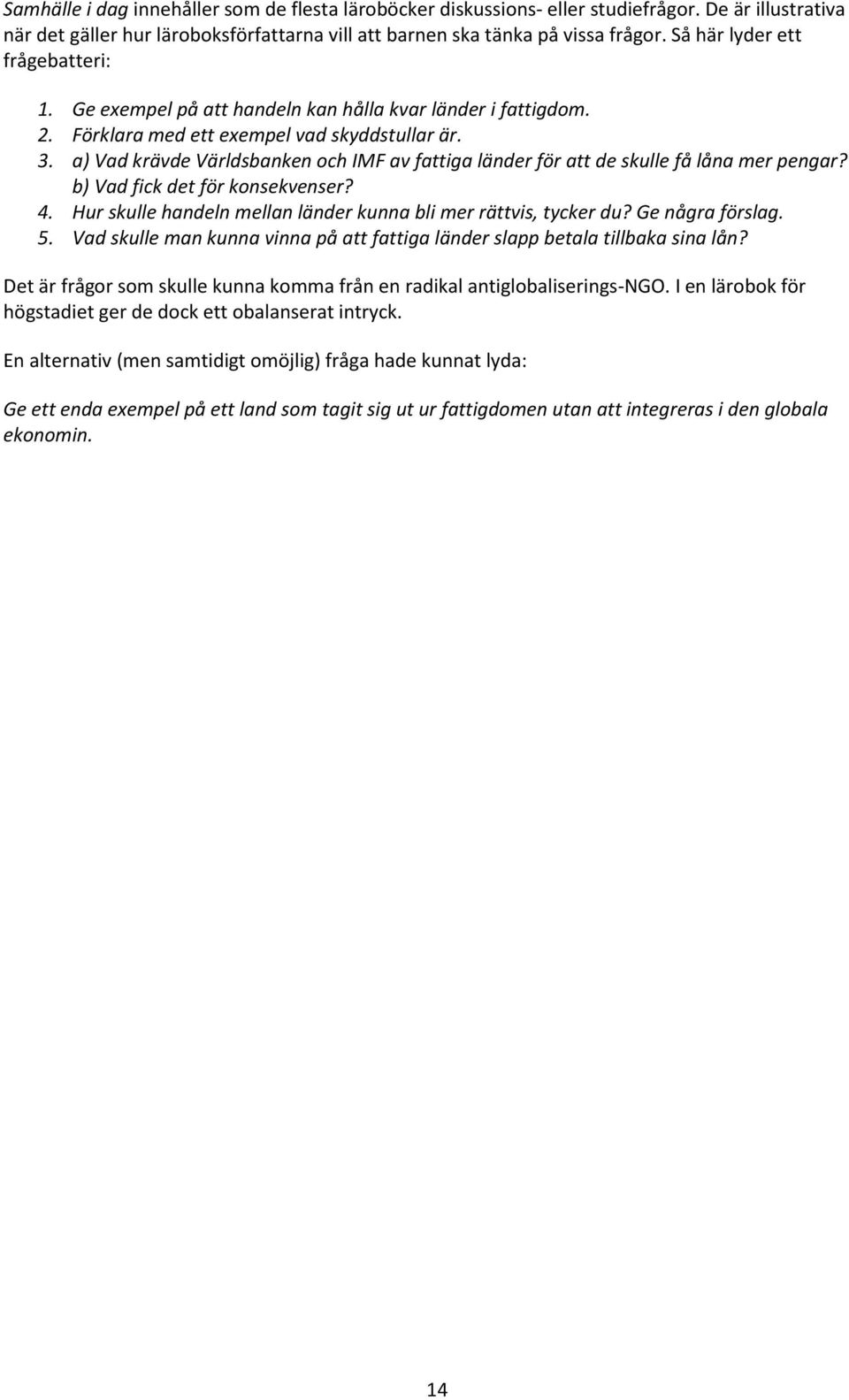 Samhälle i dag innehåller som de flesta läroböcker diskussions- eller studiefrågor. De är illustrativa när det gäller hur läroboksförfattarna vill att barnen ska tänka på vissa frågor. Så här lyder ett frågebatteri:

1. Ge exempel på att handeln kan hålla kvar länder i fattigdom.
2. Förklara med ett exempel vad skyddstullar är.
3. a) Vad krävde Världsbanken och IMF av fattiga länder för att de skulle få låna mer pengar? b) Vad fick det för konsekvenser?
4. Hur skulle handeln mellan länder kunna bli mer rättvis, tycker du? Ge några förslag.
5. Vad skulle man kunna vinna på att fattiga länder slapp betala tillbaka sina lån?

Det är frågor som skulle kunna komma från en radikal antiglobaliserings-NGO. I en lärobok för högstadiet ger de dock ett obalanserat intryck.

En alternativ (men samtidigt omöjlig) fråga hade kunnat lyda:

Ge ett enda exempel på ett land som tagit sig ut ur fattigdomen utan att integreras i den globala ekonomin.

14